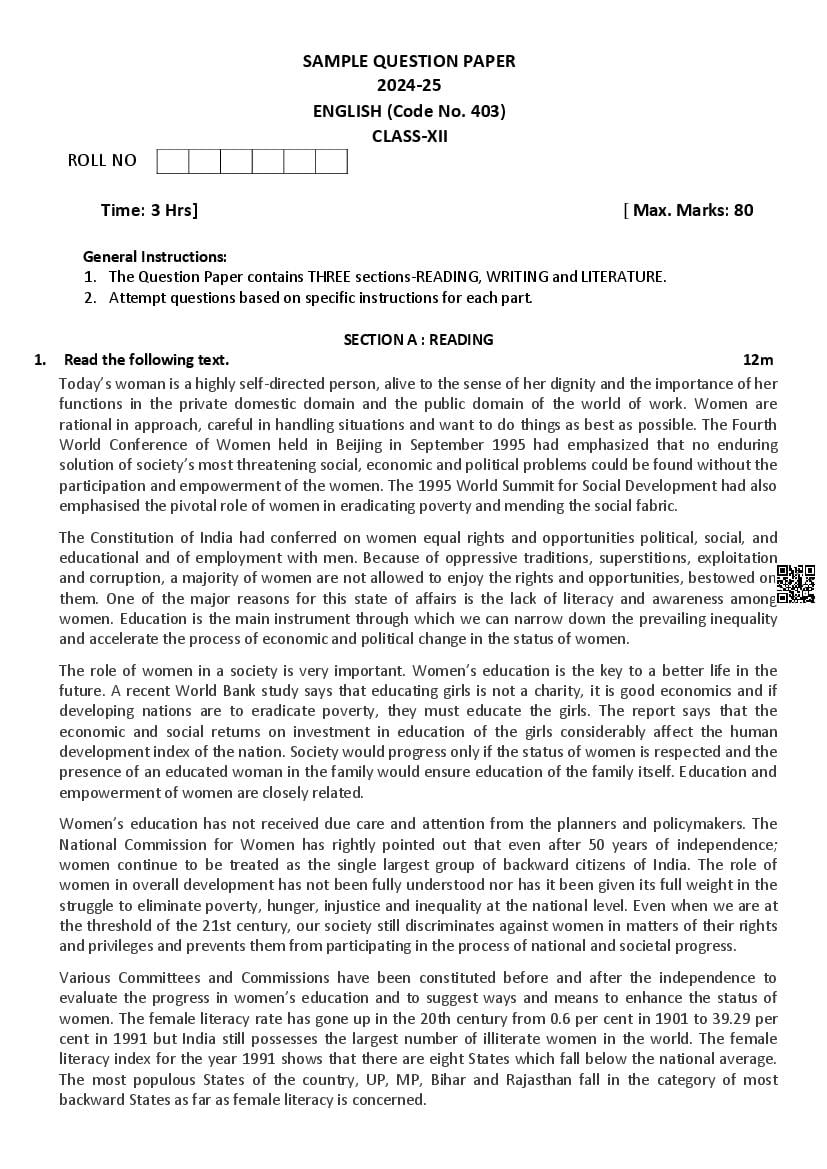 SAMPLE QUESTION PAPER
2024-25
ENGLISH (Code No. 403)
CLASS-XII

ROLL NO

Time: 3 Hrs]

[ Max. Marks: 80

General Instructions:
1. The Question Paper contains THREE sections-READING, WRITING and LITERATURE.
2. Attempt questions based on specific instructions for each part.

SECTION A : READING

1. Read the following text. 12m

Today's woman is a highly self-directed person, alive to the sense of her dignity and the importance of her functions in the private domestic domain and the public domain of the world of work. Women are rational in approach, careful in handling situations and want to do things as best as possible. The Fourth World Conference of Women held in Beijing in September 1995 had emphasized that no enduring solution of society's most threatening social, economic and political problems could be found without the participation and empowerment of the women. The 1995 World Summit for Social Development had also emphasised the pivotal role of women in eradicating poverty and mending the social fabric.

The Constitution of India had conferred on women equal rights and opportunities political, social, and educational and of employment with men. Because of oppressive traditions, superstitions, exploitation and corruption, a majority of women are not allowed to enjoy the rights and opportunities, bestowed on them. One of the major reasons for this state of affairs is the lack of literacy and awareness among women. Education is the main instrument through which we can narrow down the prevailing inequality and accelerate the process of economic and political change in the status of women.

The role of women in a society is very important. Women's education is the key to a better life in the future. A recent World Bank study says that educating girls is not a charity, it is good economics and if developing nations are to eradicate poverty, they must educate the girls. The report says that the economic and social returns on investment in education of the girls considerably affect the human development index of the nation. Society would progress only if the status of women is respected and the presence of an educated woman in the family would ensure education of the family itself. Education and empowerment of women are closely related.

Women's education has not received due care and attention from the planners and policymakers. The National Commission for Women has rightly pointed out that even after 50 years of independence; women continue to be treated as the single largest group of backward citizens of India. The role of women in overall development has not been fully understood nor has it been given its full weight in the struggle to eliminate poverty, hunger, injustice and inequality at the national level. Even when we are at the threshold of the 21st century, our society still discriminates against women in matters of their rights and privileges and prevents them from participating in the process of national and societal progress.

Various Committees and Commissions have been constituted before and after the independence to evaluate the progress in women's education and to suggest ways and means to enhance the status of women. The female literacy rate has gone up in the 20th century from 0.6 per cent in 1901 to 39.29 per cent in 1991 but India still possesses the largest number of illiterate women in the world. The female literacy index for the year 1991 shows that there are eight States which fall below the national average. The most populous States of the country, UP, MP, Bihar and Rajasthan fall in the category of most backward States as far as female literacy is concerned.